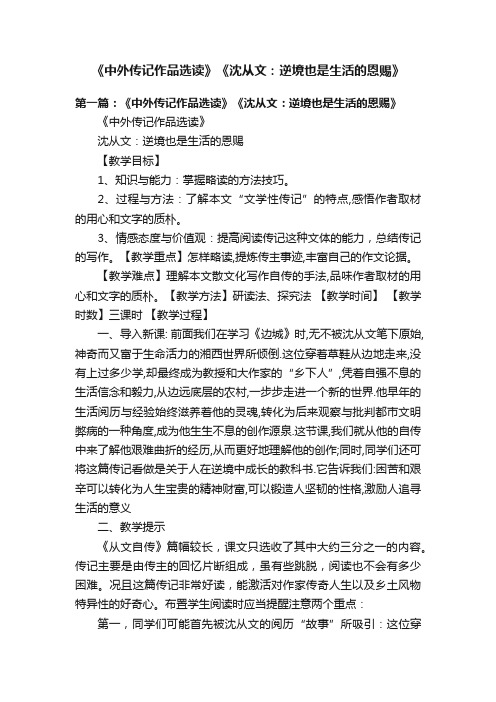 《中外传记作品选读》《沈从文：逆境也是生活的恩赐》

第一篇：《中外传记作品选读》《沈从文：逆境也是生活的恩赐》

《中外传记作品选读》

沈从文：逆境也是生活的恩赐

【教学目标】

1、知识与能力：掌握略读的方法技巧。

2、过程与方法：了解本文“文学性传记”的特点,感悟作者取材的用心和文字的质朴。

3、情感态度与价值观：提高阅读传记这种文体的能力，总结传记的写作。【教学重点】怎样略读,提炼传主事迹,丰富自己的作文论据。

【教学难点】理解本文散文化写作自传的手法,品味作者取材的用心和文字的质朴。【教学方法】研读法、探究法 【教学时间】 【教学时数】三课时 【教学过程】

一、导入新课: 前面我们在学习《边城》时,无不被沈从文笔下原始,神奇而又富于生命活力的湘西世界所倾倒.这位穿着草鞋从边地走来,没有上过多少学,却最终成为教授和大作家的“乡下人”,凭着自强不息的生活信念和毅力,从边远底层的农村,一步步走进一个新的世界.他早年的生活阅历与经验始终滋养着他的灵魂,转化为后来观察与批判都市文明弊病的一种角度,成为他生生不息的创作源泉.这节课,我们就从他的自传中来了解他艰难曲折的经历,从而更好地理解他的创作;同时,同学们还可将这篇传记看做是关于人在逆境中成长的教科书.它告诉我们:困苦和艰辛可以转化为人生宝贵的精神财富,可以锻造人坚韧的性格,激励人追寻生活的意义

二、教学提示

《从文自传》篇幅较长，课文只选收了其中大约三分之一的内容。传记主要是由传主的回忆片断组成，虽有些跳脱，阅读也不会有多少困难。况且这篇传记非常好读，能激活对作家传奇人生以及乡土风物特异性的好奇心。布置学生阅读时应当提醒注意两个重点：

第一，同学们可能首先被沈从文的阅历“故事”所吸引：这位穿